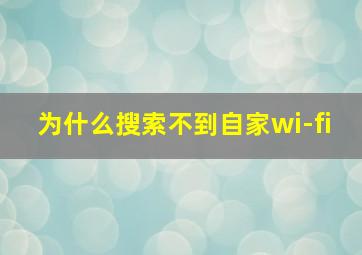 为什么搜索不到自家wi-fi